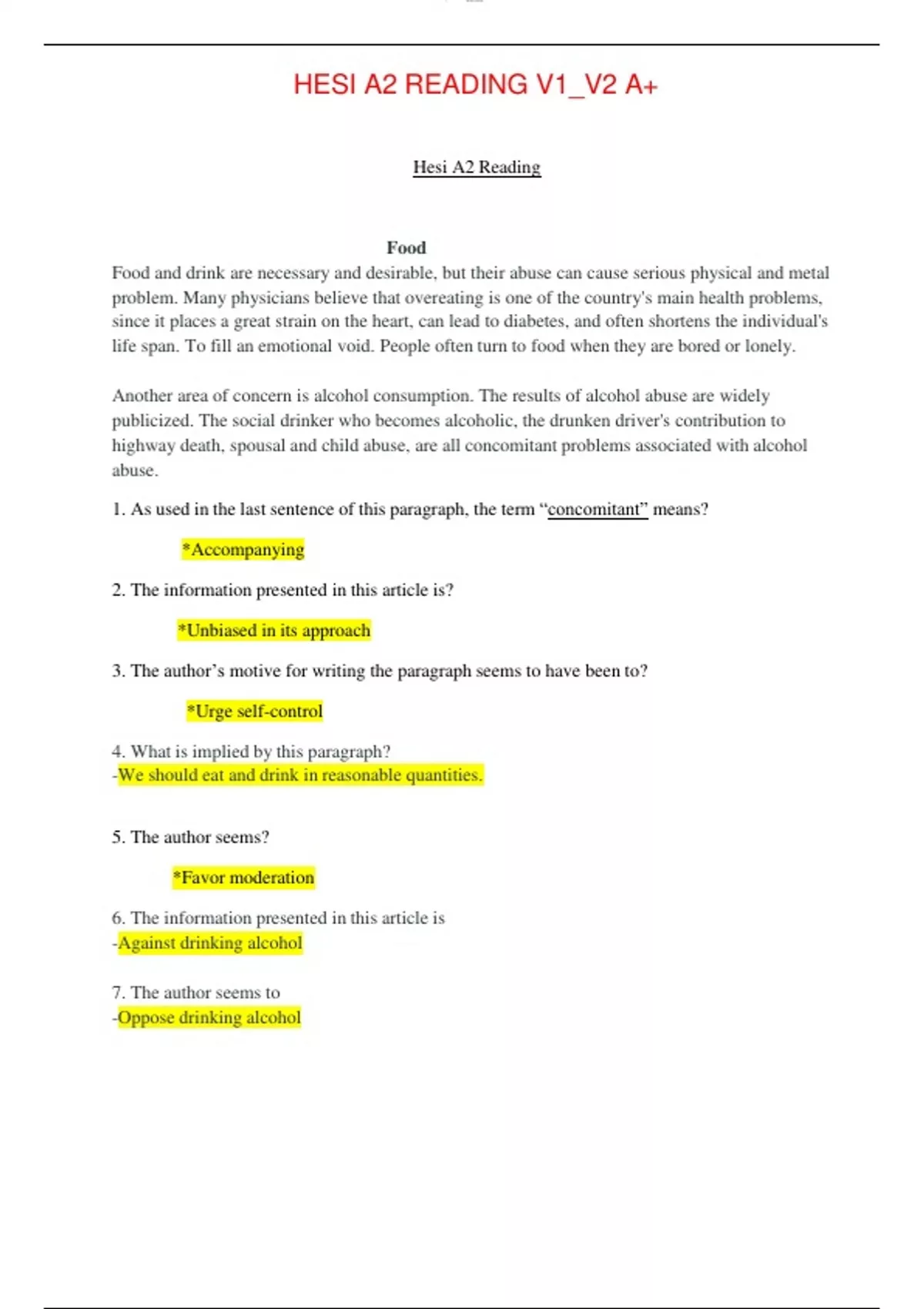 HESI A2 READING V1_V2 A+

Hesi A2 Reading

Food

Food and drink are necessary and desirable, but their abuse can cause serious physical and metal problem. Many physicians believe that overeating is one of the country's main health problems, since it places a great strain on the heart, can lead to diabetes, and often shortens the individual's life span. To fill an emotional void. People often turn to food when they are bored or lonely.

Another area of concern is alcohol consumption. The results of alcohol abuse are widely publicized. The social drinker who becomes alcoholic, the drunken driver's contribution to highway death, spousal and child abuse, are all concomitant problems associated with alcohol abuse.

1. As used in the last sentence of this paragraph, the term “concomitant” means?

*Accompanying

2. The information presented in this article is?

*Unbiased in its approach

3. The author’s motive for writing the paragraph seems to have been to?

*Urge self-control

4. What is implied by this paragraph?
-We should eat and drink in reasonable quantities.

5. The author seems?

*Favor moderation

6. The information presented in this article is
-Against drinking alcohol

7. The author seems to
-Oppose drinking alcohol